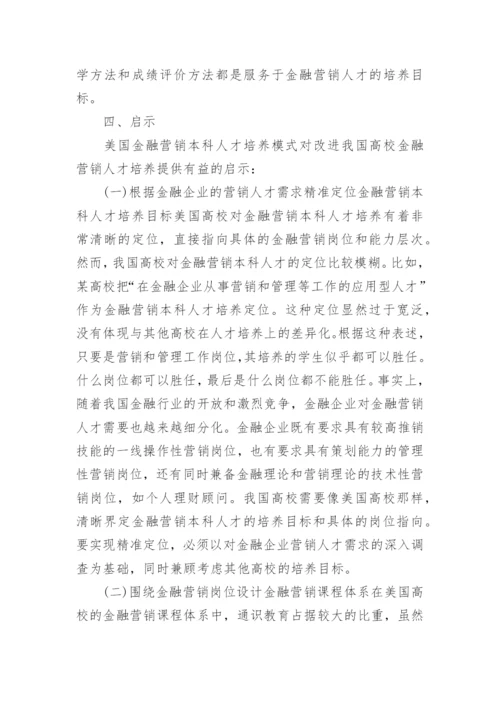 学方法和成绩评价方法都是服务于金融营销人才的培养目标。

四、启示

美国金融营销本科人才培养模式对改进我国高校金融营销人才培养提供有益的启示：

(一)根据金融企业的营销人才需求精准定位金融营销本科人才培养目标美国高校对金融营销本科人才培养有着非常清晰的定位，直接指向具体的金融营销岗位和能力层次。然而，我国高校对金融营销本科人才的定位比较模糊。比如，某高校把“在金融企业从事营销和管理等工作的应用型人才”作为金融营销本科人才培养定位。这种定位显然过于宽泛，没有体现与其他高校在人才培养上的差异化。根据这种表述，只要是营销和管理工作岗位，其培养的学生似乎都可以胜任。什么岗位都可以胜任，最后是什么岗位都不能胜任。事实上，随着我国金融行业的开放和激烈竞争，金融企业对金融营销人才需要也越来越细分化。金融企业既有要求具有较高推销技能的一线操作性营销岗位，也有要求具有策划能力的管理性营销岗位，还有同时兼备金融理论和营销理论的技术性营销岗位，如个人理财顾问。我国高校需要像美国高校那样，清晰界定金融营销本科人才的培养目标和具体的岗位指向。要实现精准定位，必须以对金融企业营销人才需求的深入调查为基础，同时兼顾考虑其他高校的培养目标。

(二)围绕金融营销岗位设计金融营销课程体系在美国高校的金融营销课程体系中，通识教育占据较大的比重，虽然